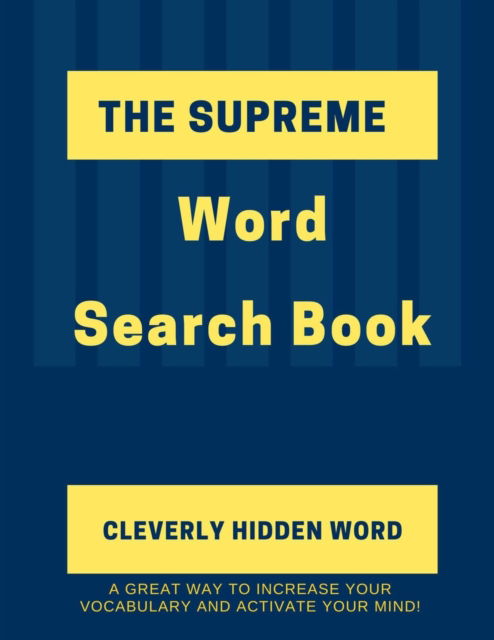 THE SUPREME

Word
Search Book

CLEVERLY HIDDEN WORD

A GREAT WAY TO INCREASE YOUR VOCABULARY AND ACTIVATE YOUR MIND!